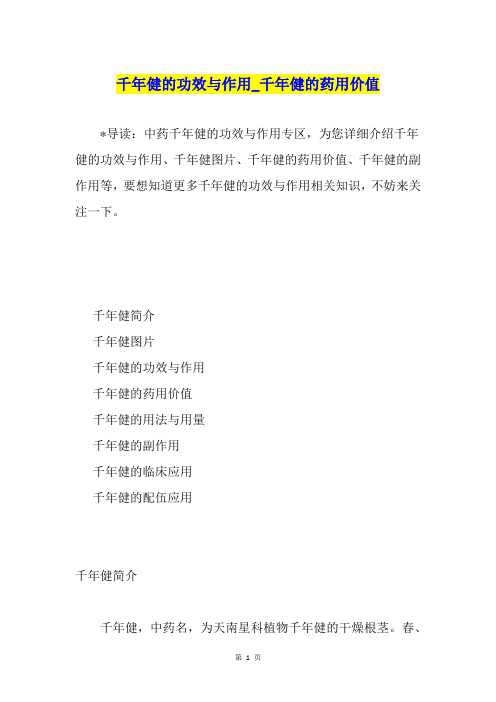 千年健的功效与作用_千年健的药用价值

*导读：中药千年健的功效与作用专区，为您详细介绍千年健的功效与作用、千年健图片、千年健的药用价值、千年健的副作用等，要想知道更多千年健的功效与作用相关知识，不妨来关注一下。

千年健简介

千年健图片

千年健的功效与作用

千年健的药用价值

千年健的用法与用量

千年健的副作用

千年健的临床应用

千年健的配伍应用

千年健简介

千年健，中药名，为天南星科植物千年健的干燥根茎。春、

第 1 页